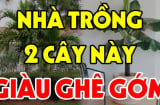 NHÀ TRỒNG
2 CÂY NÀY
GIÀU GHÊ GỚM